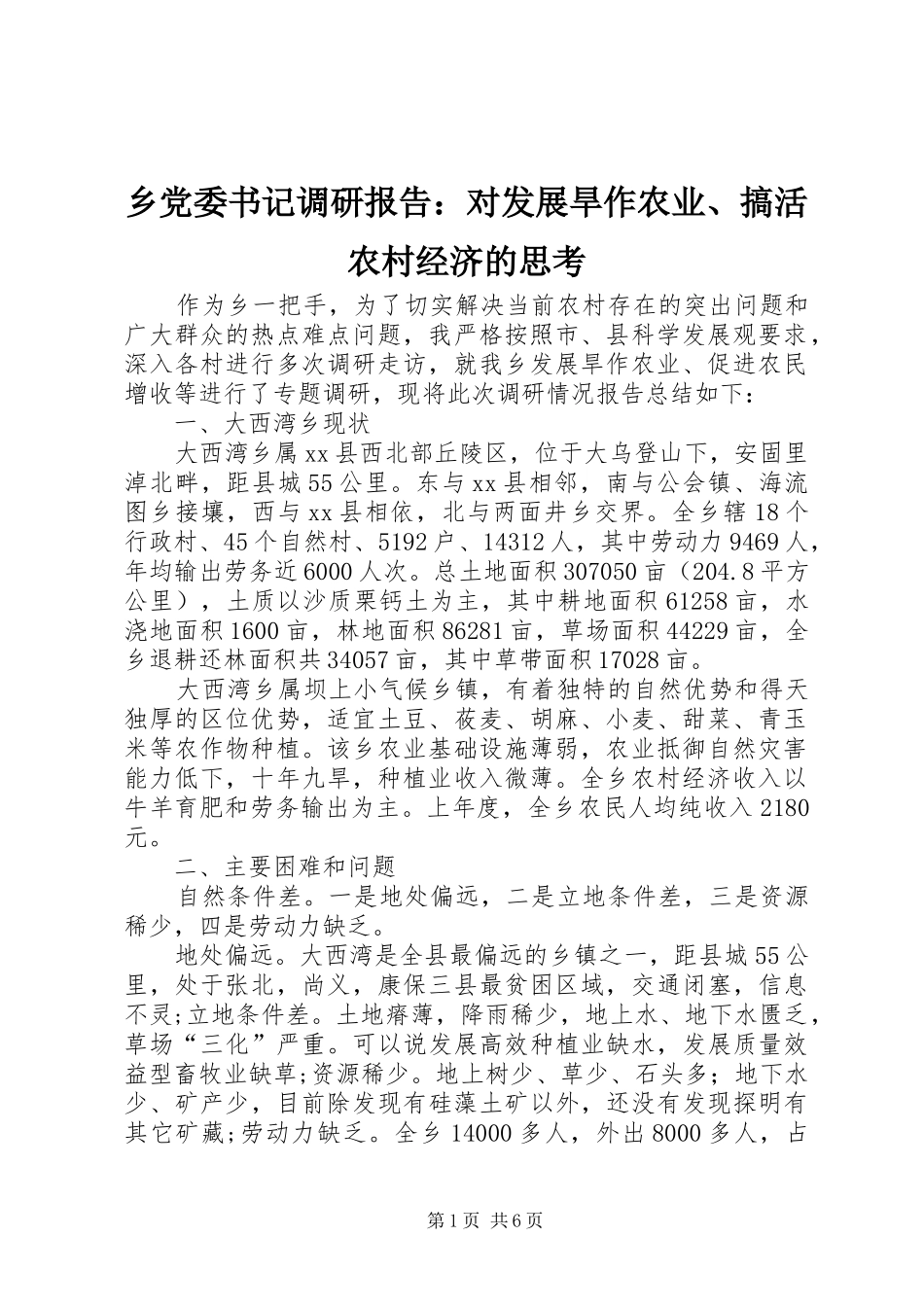 乡党委书记调研报告：对发展旱作农业、搞活农村经济的思考

作为乡一把手，为了切实解决当前农村存在的突出问题和广大群众的热点难点问题，我严格按照市、县科学发展观要求，深入各村进行多次调研走访，就我乡发展旱作农业、促进农民增收等进行了专题调研，现将此次调研情况报告总结如下：

一、大西湾乡现状

大西湾乡属xx县西北部丘陵区，位于大乌登山下，安固里淖北畔，距县城55公里。东与xx县相邻，南与公会镇、海流图乡接壤，西与xx县相依，北与两面井乡交界。全乡辖18个行政村、45个自然村、5192户、14312人，其中劳动力9469人，年均输出劳务近6000人次。总土地面积307050亩（204.8平方公里），土质以沙质栗钙土为主，其中耕地面积61258亩，水浇地面积1600亩，林地面积86281亩，草场面积44229亩，全乡退耕还林面积共34057亩，其中草带面积17028亩。

大西湾乡属坝上小气候乡镇，有着独特的自然优势和得天独厚的区位优势，适宜土豆、莜麦、胡麻、小麦、甜菜、青玉米等农作物种植。该乡农业基础设施薄弱，农业抵御自然灾害能力低下，十年九旱，种植业收入微薄。全乡农村经济收入以牛羊育肥和劳务输出为主。上年度，全乡农民人均纯收入2180元。

二、主要困难和问题

自然条件差。一是地处偏远，二是立地条件差，三是资源稀少，四是劳动力缺乏。

地处偏远。大西湾是全县最偏远的乡镇之一，距县城55公里，处于张北，尚义，康保三县最贫困区域，交通闭塞，信息不灵;立地条件差。土地瘠薄，降雨稀少，地上水、地下水匮乏，草场“三化”严重。可以说发展高效种植业缺水，发展质量效益型畜牧业缺草;资源稀少。地上树少、草少、石头多；地下水少、矿产少，目前除发现有硅藻土矿以外，还没有发现探明有其它矿藏;劳动力缺乏。全乡14000多人，外出8000多人，占

第1页 共6页